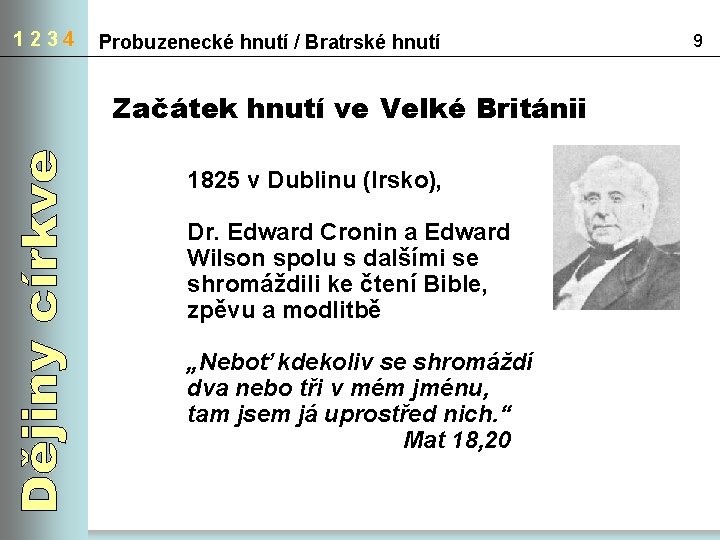 1 2 3 4 Probuzenecké hnutí / Bratrské hnutí 9

Dějiny církve

Začátek hnutí ve Velké Británii

1825 v Dublinu (Irsko),

Dr. Edward Cronin a Edward Wilson spolu s dalšími se shromáždili ke čtení Bible, zpěvu a modlitbě

„Neboť kdekoliv se shromáždí dva nebo tři v mém jménu, tam jsem já uprostřed nich.“
Mat 18,20